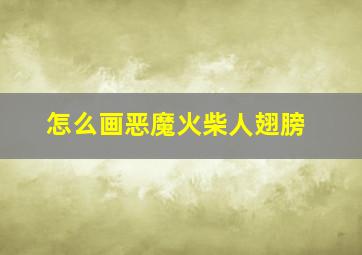 怎么画恶魔火柴人翅膀